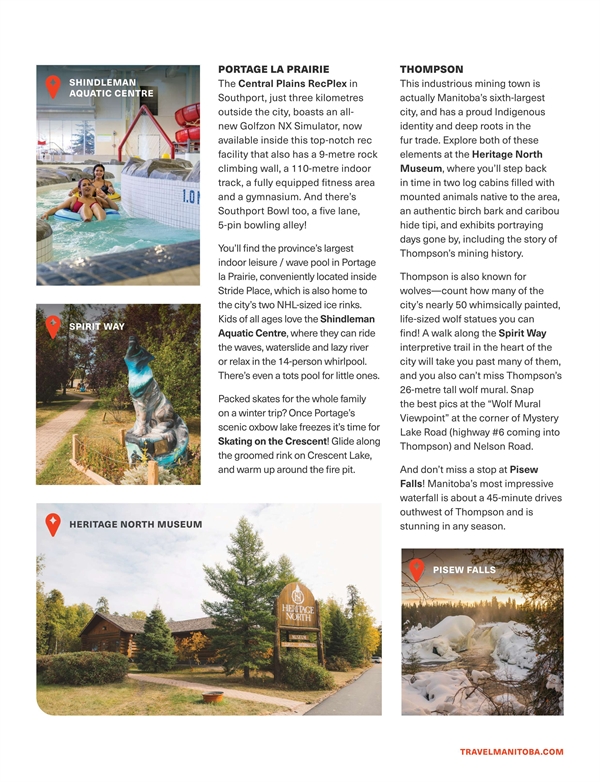 SHINDLEMAN AQUATIC CENTRE

SPIRIT WAY

PORTAGE LA PRAIRIE

The Central Plains RecPlex in Southport, just three kilometres outside the city, boasts an all-new Golfzon NX Simulator, now available inside this top-notch rec facility that also has a 9-metre rock climbing wall, a 110-metre indoor track, a fully equipped fitness area and a gymnasium. And there's Southport Bowl too, a five lane, 5-pin bowling alley!

You'll find the province's largest indoor leisure / wave pool in Portage la Prairie, conveniently located inside Stride Place, which is also home to the city's two NHL-sized ice rinks. Kids of all ages love the Shindleman Aquatic Centre, where they can ride the waves, waterslide and lazy river or relax in the 14-person whirlpool. There's even a tots pool for little ones.

Packed skates for the whole family on a winter trip? Once Portage's scenic oxbow lake freezes it's time for Skating on the Crescent! Glide along the groomed rink on Crescent Lake, and warm up around the fire pit.

THOMPSON

This industrious mining town is actually Manitoba's sixth-largest city, and has a proud Indigenous identity and deep roots in the fur trade. Explore both of these elements at the Heritage North Museum, where you'll step back in time in two log cabins filled with mounted animals native to the area, an authentic birch bark and caribou hide tipi, and exhibits portraying days gone by, including the story of Thompson's mining history.

Thompson is also known for wolves—count how many of the city's nearly 50 whimsically painted, life-sized wolf statues you can find! A walk along the Spirit Way interpretive trail in the heart of the city will take you past many of them, and you also can't miss Thompson's 26-metre tall wolf mural. Snap the best pics at the "Wolf Mural Viewpoint" at the corner of Mystery Lake Road (highway #6 coming into Thompson) and Nelson Road.

And don't miss a stop at Pisew Falls! Manitoba's most impressive waterfall is about a 45-minute drives outhwest of Thompson and is stunning in any season.

HERITAGE NORTH MUSEUM

HERITAGE NORTH

PISEW FALLS

TRAVELMANITOBA.COM